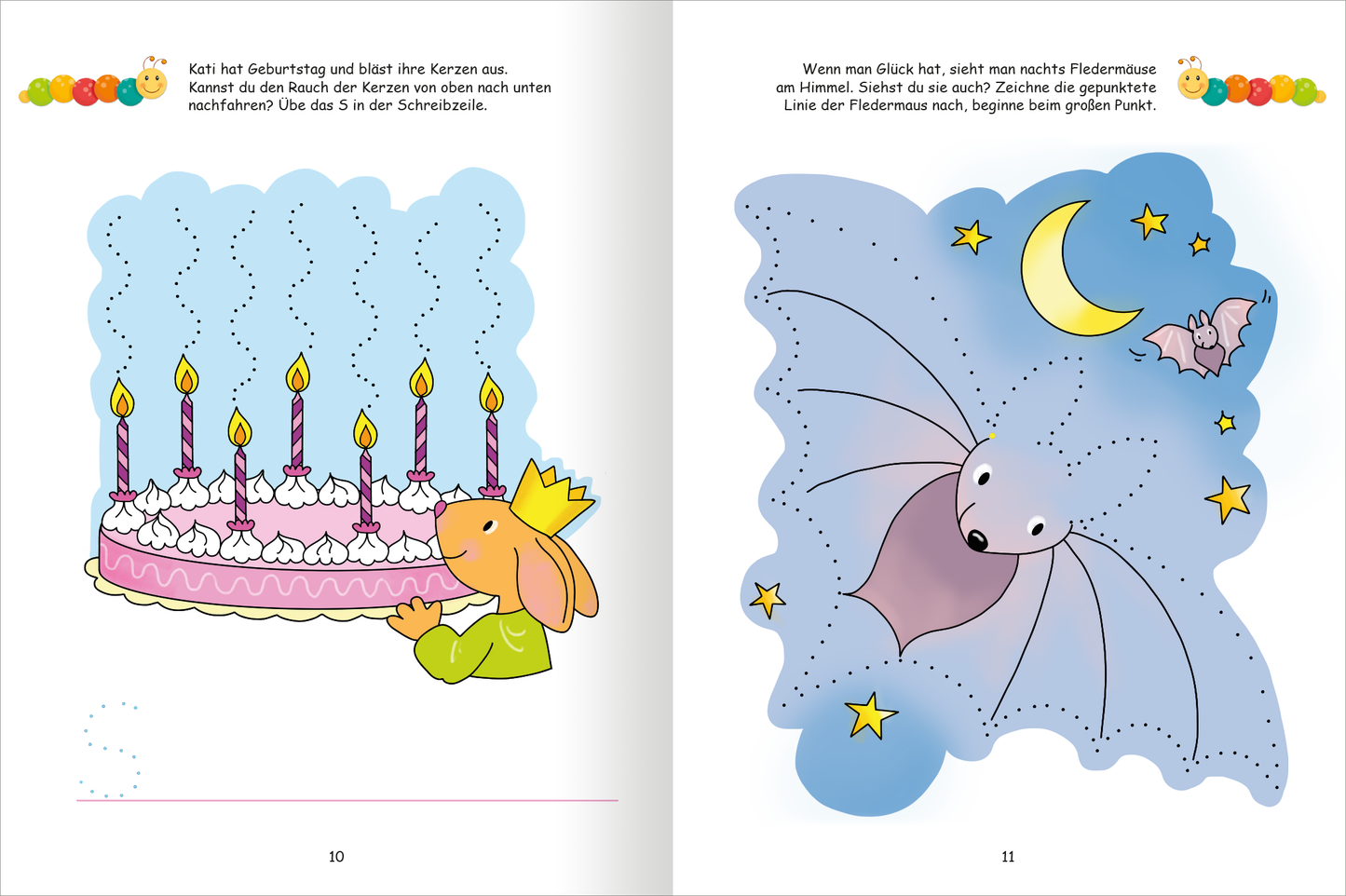 Kati hat Geburtstag und bläst ihre Kerzen aus. Kannst du den Rauch der Kerzen von oben nach unten nachfahren? Übe das S in der Schreibzeile.

S

10

Wenn man Glück hat, sieht man nachts Fledermäuse am Himmel. Siehst du sie auch? Zeichne die gepunktete Linie der Fledermaus nach, beginne beim großen Punkt.

11